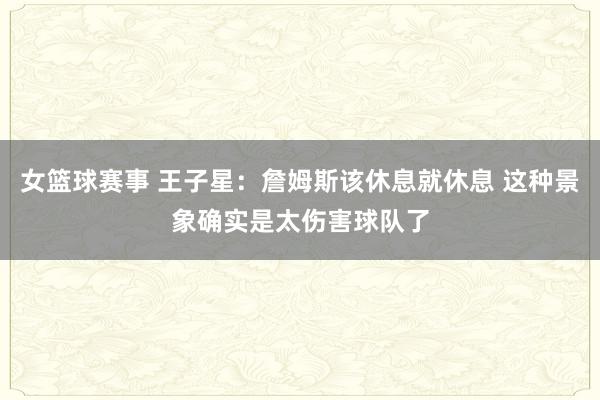 女篮球赛事 王子星：詹姆斯该休息就休息 这种景象确实是太伤害球队了